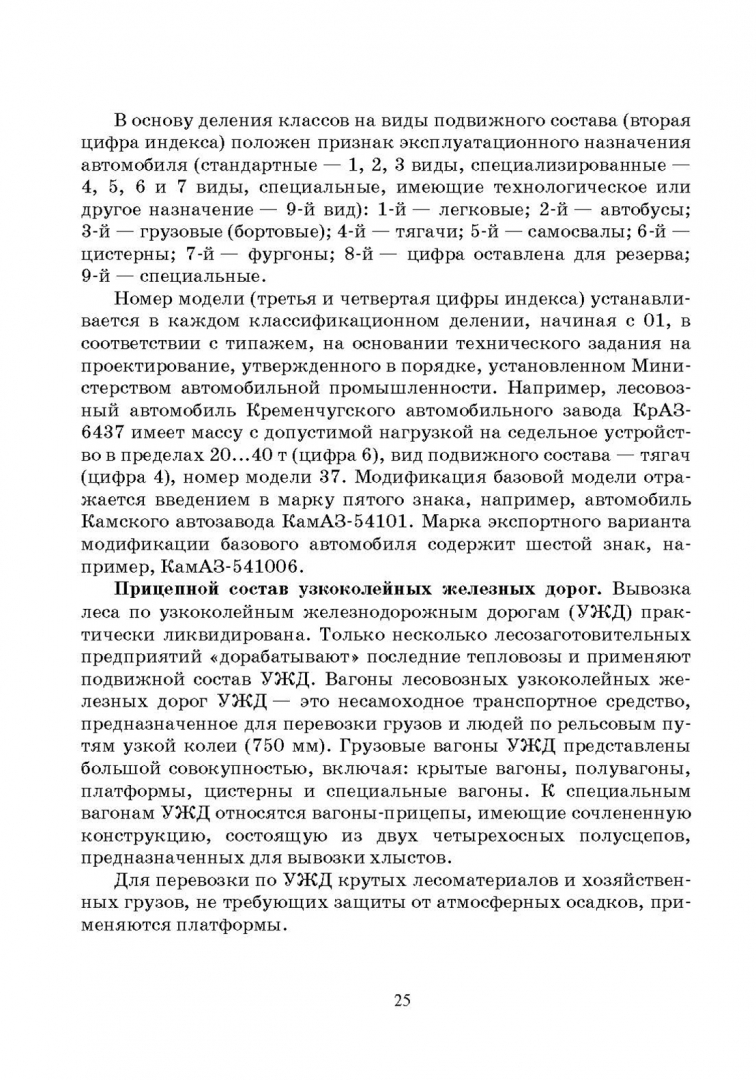 В основу деления классов на виды подвижного состава (вторая цифра индекса) положен признак эксплуатационного назначения автомобиля (стандартные — 1, 2, 3 виды, специализированные — 4, 5, 6 и 7 виды, специальные, имеющие технологическое или другое назначение — 9-й вид): 1-й — легковые; 2-й — автобусы; 3-й — грузовые (бортовые); 4-й — тягачи; 5-й — самосвалы; 6-й — цистерны; 7-й — фургоны; 8-й — цифра оставлена для резерва; 9-й — специальные.

Номер модели (третья и четвертая цифры индекса) устанавливается в каждом классификационном делении, начиная с 01, в соответствии с типажем, на основании технического задания на проектирование, утвержденного в порядке, установленном Министерством автомобильной промышленности. Например, лесовозный автомобиль Кременчугского автомобильного завода КрАЗ-6437 имеет массу с допустимой нагрузкой на седельное устройство в пределах 20...40 т (цифра 6), вид подвижного состава — тягач (цифра 4), номер модели 37. Модификация базовой модели отражается введением в марку пятого знака, например, автомобиль Камского автозавода КамАЗ-54101. Марка экспортного варианта модификации базового автомобиля содержит шестой знак, например, КамАЗ-541006.

Прицепной состав узкоколейных железных дорог. Вывозка леса по узкоколейным железнодорожным дорогам (УЖД) практически ликвидирована. Только несколько лесозаготовительных предприятий «дорабатывают» последние тепловозы и применяют подвижной состав УЖД. Вагоны лесовозных узкоколейных железных дорог УЖД — это несамоходное транспортное средство, предназначенное для перевозки грузов и людей по рельсовым путям узкой колеи (750 мм). Грузовые вагоны УЖД представлены большой совокупностью, включая: крытые вагоны, полувагоны, платформы, цистерны и специальные вагоны. К специальным вагонам УЖД относятся вагоны-прицепы, имеющие сочлененную конструкцию, состоящую из двух четырехосных полусцепов, предназначенных для вывозки хлыстов.

Для перевозки по УЖД крутых лесоматериалов и хозяйственных грузов, не требующих защиты от атмосферных осадков, применяются платформы.

25